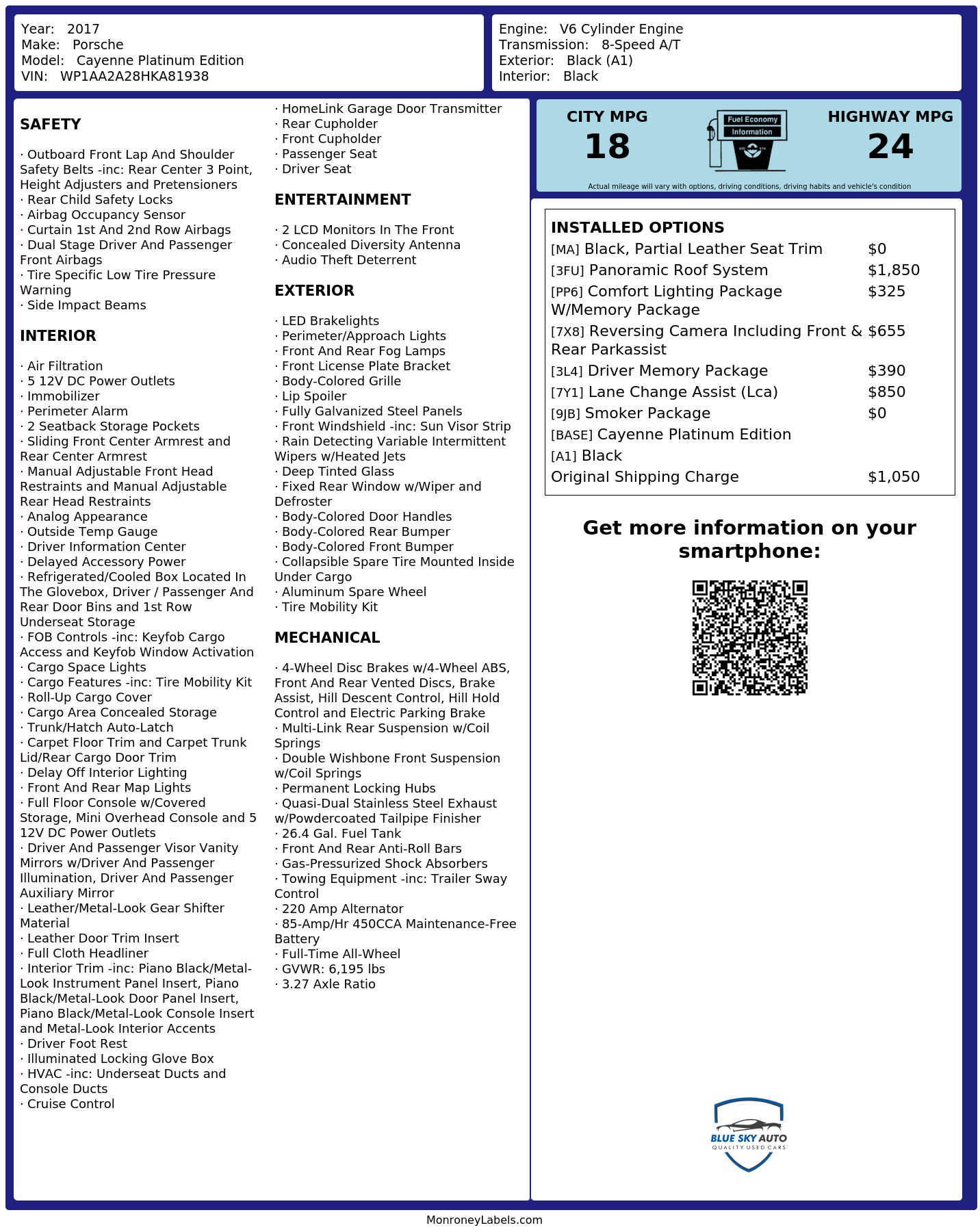 Year: 2017
Make: Porsche
Model: Cayenne Platinum Edition
VIN: WP1AA2A28HKA81938

Engine: V6 Cylinder Engine
Transmission: 8-Speed A/T
Exterior: Black (A1)
Interior: Black

SAFETY

· Outboard Front Lap And Shoulder Safety Belts -inc: Rear Center 3 Point, Height Adjusters and Pretensioners
· Rear Child Safety Locks
· Airbag Occupancy Sensor
· Curtain 1st And 2nd Row Airbags
· Dual Stage Driver And Passenger Front Airbags
· Tire Specific Low Tire Pressure Warning
· Side Impact Beams

INTERIOR

· Air Filtration
· 5 12V DC Power Outlets
· Immobilizer
· Perimeter Alarm
· 2 Seatback Storage Pockets
· Sliding Front Center Armrest and Rear Center Armrest
· Manual Adjustable Front Head Restraints and Manual Adjustable Rear Head Restraints
· Analog Appearance
· Outside Temp Gauge
· Driver Information Center
· Delayed Accessory Power
· Refrigerated/Cooled Box Located In The Glovebox, Driver / Passenger And Rear Door Bins and 1st Row Underseat Storage
· FOB Controls -inc: Keyfob Cargo Access and Keyfob Window Activation
· Cargo Space Lights
· Cargo Features -inc: Tire Mobility Kit
· Roll-Up Cargo Cover
· Cargo Area Concealed Storage
· Trunk/Hatch Auto-Latch
· Carpet Floor Trim and Carpet Trunk Lid/Rear Cargo Door Trim
· Delay Off Interior Lighting
· Front And Rear Map Lights
· Full Floor Console w/Covered Storage, Mini Overhead Console and 5 12V DC Power Outlets
· Driver And Passenger Visor Vanity Mirrors w/Driver And Passenger Illumination, Driver And Passenger Auxiliary Mirror
· Leather/Metal-Look Gear Shifter Material
· Leather Door Trim Insert
· Full Cloth Headliner
· Interior Trim -inc: Piano Black/Metal-Look Instrument Panel Insert, Piano Black/Metal-Look Door Panel Insert, Piano Black/Metal-Look Console Insert and Metal-Look Interior Accents
· Driver Foot Rest
· Illuminated Locking Glove Box
· HVAC -inc: Underseat Ducts and Console Ducts
· Cruise Control
· HomeLink Garage Door Transmitter
· Rear Cupholder
· Front Cupholder
· Passenger Seat
· Driver Seat

ENTERTAINMENT

· 2 LCD Monitors In The Front
· Concealed Diversity Antenna
· Audio Theft Deterrent

EXTERIOR

· LED Brakelights
· Perimeter/Approach Lights
· Front And Rear Fog Lamps
· Front License Plate Bracket
· Body-Colored Grille
· Lip Spoiler
· Fully Galvanized Steel Panels
· Front Windshield -inc: Sun Visor Strip
· Rain Detecting Variable Intermittent Wipers w/Heated Jets
· Deep Tinted Glass
· Fixed Rear Window w/Wiper and Defroster
· Body-Colored Door Handles
· Body-Colored Rear Bumper
· Body-Colored Front Bumper
· Collapsible Spare Tire Mounted Inside Under Cargo
· Aluminum Spare Wheel
· Tire Mobility Kit

MECHANICAL

· 4-Wheel Disc Brakes w/4-Wheel ABS, Front And Rear Vented Discs, Brake Assist, Hill Descent Control, Hill Hold Control and Electric Parking Brake
· Multi-Link Rear Suspension w/Coil Springs
· Double Wishbone Front Suspension w/Coil Springs
· Permanent Locking Hubs
· Quasi-Dual Stainless Steel Exhaust w/Powdercoated Tailpipe Finisher
· 26.4 Gal. Fuel Tank
· Front And Rear Anti-Roll Bars
· Gas-Pressurized Shock Absorbers
· Towing Equipment -inc: Trailer Sway Control
· 220 Amp Alternator
· 85-Amp/Hr 450CCA Maintenance-Free Battery
· Full-Time All-Wheel
· GVWR: 6,195 lbs
· 3.27 Axle Ratio

CITY MPG
18
Fuel Economy Information
HIGHWAY MPG
24
Actual mileage will vary with options, driving conditions, driving habits and vehicle's condition

INSTALLED OPTIONS
| | |
|---|---|
| [MA] Black, Partial Leather Seat Trim | $0 |
| [3FU] Panoramic Roof System | $1,850 |
| [PP6] Comfort Lighting Package W/Memory Package | $325 |
| [7X8] Reversing Camera Including Front & Rear Parkassist | $655 |
| [3L4] Driver Memory Package | $390 |
| [7Y1] Lane Change Assist (Lca) | $850 |
| [9JB] Smoker Package | $0 |
| [BASE] Cayenne Platinum Edition | |
| [A1] Black | |
| Original Shipping Charge | $1,050 |

Get more information on your smartphone:

BLUE SKY AUTO
QUALITY USED CARS

MonroneyLabels.com